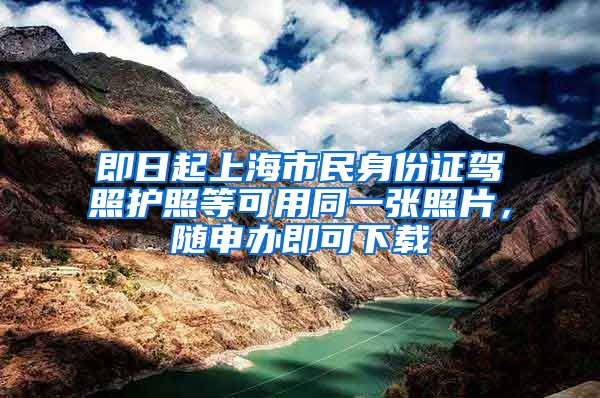 即日起上海市民身份证驾照护照等可用同一张照片，随申办即可下载